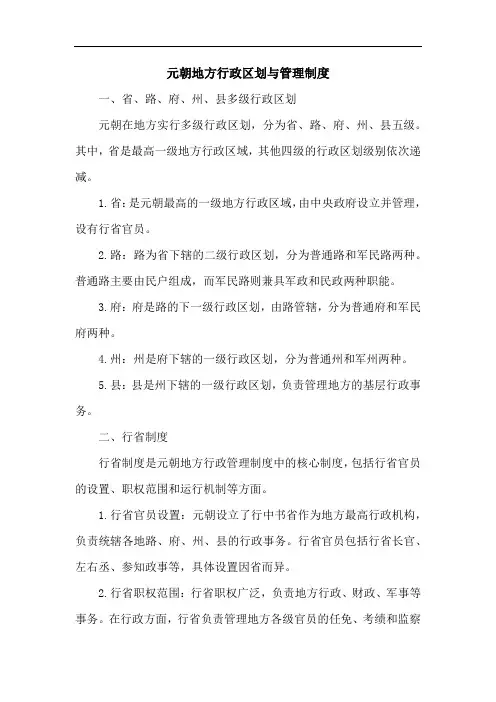 元朝地方行政区划与管理制度

一、省、路、府、州、县多级行政区划

元朝在地方实行多级行政区划，分为省、路、府、州、县五级。其中，省是最高一级地方行政区域，其他四级的行政区划级别依次递减。

1.省：是元朝最高的一级地方行政区域，由中央政府设立并管理，设有行省官员。

2.路：路为省下辖的二级行政区划，分为普通路和军民路两种。普通路主要由民户组成，而军民路则兼具军政和民政两种职能。

3.府：府是路的下一级行政区划，由路管辖，分为普通府和军民府两种。

4.州：州是府下辖的一级行政区划，分为普通州和军州两种。

5.县：县是州下辖的一级行政区划，负责管理地方的基层行政事务。

二、行省制度

行省制度是元朝地方行政管理制度中的核心制度，包括行省官员的设置、职权范围和运行机制等方面。

1.行省官员设置：元朝设立了行中书省作为地方最高行政机构，负责统辖各地路、府、州、县的行政事务。行省官员包括行省长官、左右丞、参知政事等，具体设置因省而异。

2.行省职权范围：行省职权广泛，负责地方行政、财政、军事等事务。在行政方面，行省负责管理地方各级官员的任免、考绩和监察